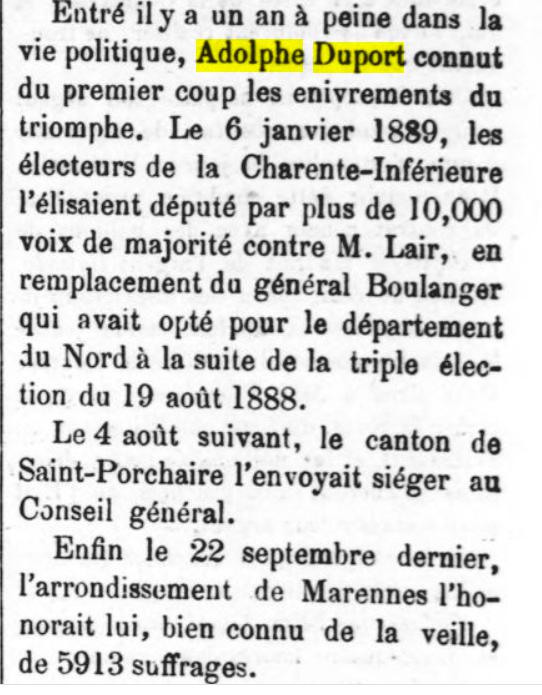 Entré il y a un an à peine dans la vie politique, Adolphe Duport connut du premier coup les enivrements du triomphe. Le 6 janvier 1889, les électeurs de la Charente-Inférieure l'élisaient député par plus de 10,000 voix de majorité contre M. Lair, en remplacement du général Boulanger qui avait opté pour le département du Nord à la suite de la triple élection du 19 août 1888.

Le 4 août suivant, le canton de Saint-Porchaire l'envoyait siéger au Conseil général.

Enfin le 22 septembre dernier, l'arrondissement de Marennes l'honorait lui, bien connu de la veille, de 5913 suffrages.